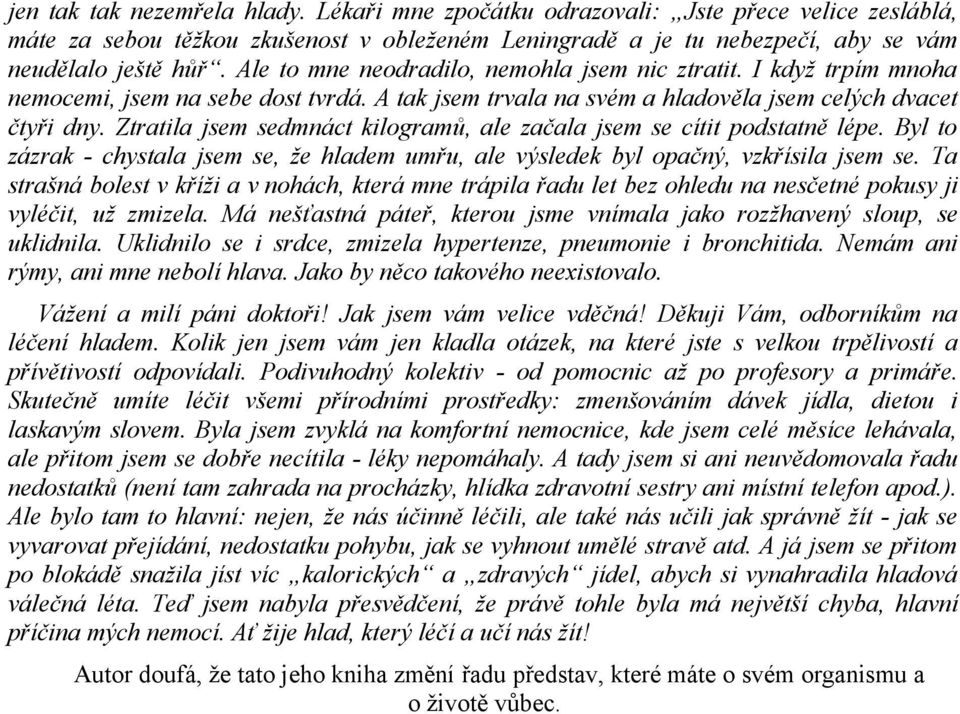 jen tak tak nezemřela hlady. Lékaři mne zpočátku odrazovali: „Jste přece velice zesláblá, máte za sebou těžkou zkušenost v obleženém Leningradě a je tu nebezpečí, aby se vám neudělalo ještě hůř“. Ale to mne neodradilo, nemohla jsem nic ztratit. I když trpím mnoha nemocemi, jsem na sebe dost tvrdá. A tak jsem trvala na svém a hladověla jsem celých dvacet čtyři dny. Ztratila jsem sedmnáct kilogramů, ale začala jsem se cítit podstatně lépe. Byl to zázrak - chystala jsem se, že hladem umřu, ale výsledek byl opačný, vzkřísila jsem se. Ta strašná bolest v kříži a v nohách, která mne trápila řadu let bez ohledu na nesčetné pokusy ji vyléčit, už zmizela. Má nešťastná páteř, kterou jsme vnímala jako rozžhavený sloup, se uklidnila. Uklidnilo se i srdce, zmizela hypertenze, pneumonie i bronchitida. Nemám ani rýmy, ani mne nebolí hlava. Jako by něco takového neexistovalo.

Vážení a milí páni doktoři! Jak jsem vám velice vděčná! Děkuji Vám, odborníkům na léčení hladem. Kolik jen jsem vám jen kladla otázek, na které jste s velkou trpělivostí a přívětivostí odpovídali. Podivuhodný kolektiv - od pomocnic až po profesory a primáře. Skutečně umíte léčit všemi přírodními prostředky: zmenšováním dávek jídla, dietou i laskavým slovem. Byla jsem zvyklá na komfortní nemocnice, kde jsem celé měsíce lehávala, ale přitom jsem se dobře necítila - léky nepomáhaly. A tady jsem si ani neuvědomovala řadu nedostatků (není tam zahrada na procházky, hlídka zdravotní sestry ani místní telefon apod.). Ale bylo tam to hlavní: nejen, že nás účinně léčili, ale také nás učili jak správně žít - jak se vyvarovat přejídání, nedostatku pohybu, jak se vyhnout umělé stravě atd. A já jsem se přitom po blokádě snažila jíst víc „kalorických“ a „zdravých“ jídel, abych si vynahradila hladová válečná léta. Teď jsem nabyla přesvědčení, že právě tohle byla má největší chyba, hlavní příčina mých nemocí. Ať žije hlad, který léčí a učí nás žít!

Autor doufá, že tato jeho kniha změní řadu představ, které máte o svém organismu a o životě vůbec.